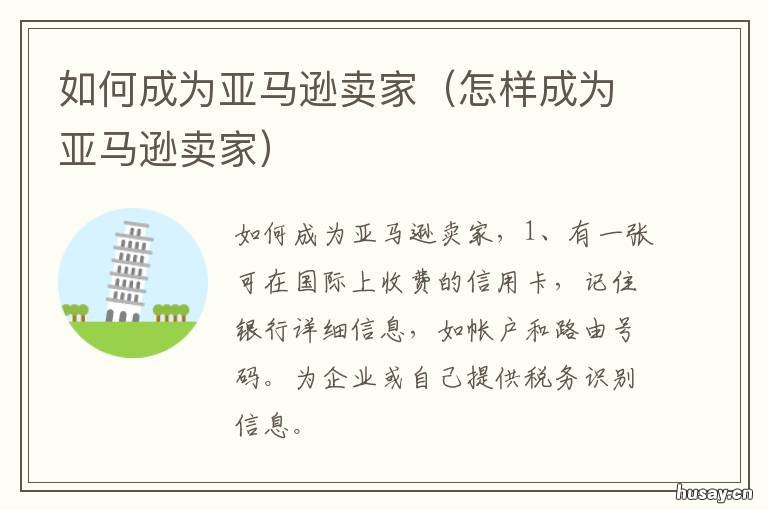 如何成为亚马逊卖家（怎样成为亚马逊卖家）

如何成为亚马逊卖家，1、有一张可在国际上收费的信用卡，记住银行详细信息，如帐户和路由号码。为企业或自己提供税务识别信息。

husay.cn